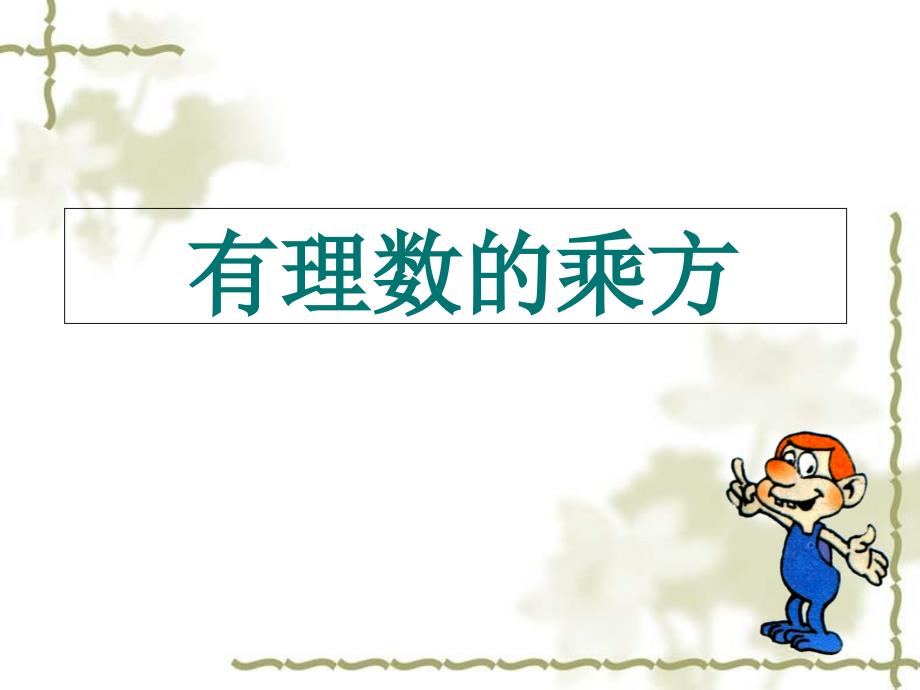 有理数的乘方